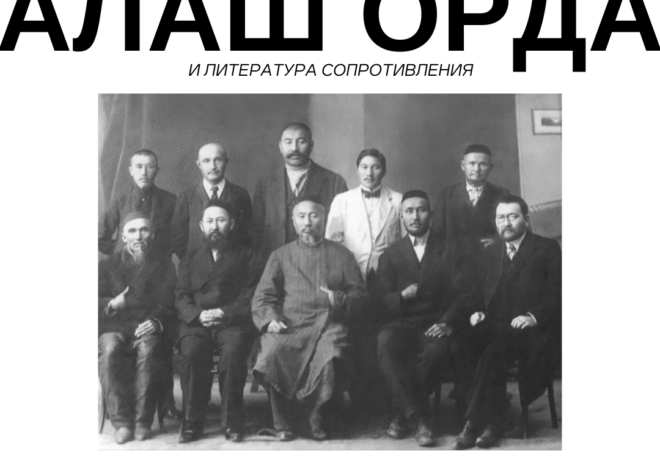 АЛАШ ОРДА
И ЛИТЕРАТУРА СОПРОТИВЛЕНИЯ